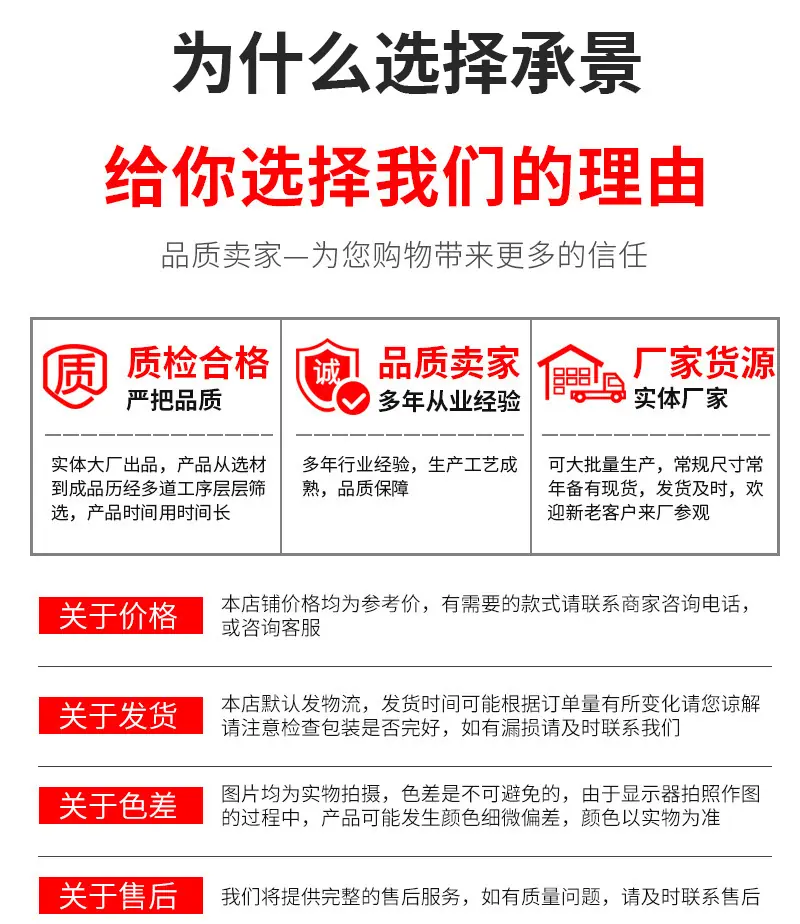 为什么选择承景

给你选择我们的理由

品质卖家—为您购物带来更多的信任

质

质检合格
严把品质

实体大厂出品，产品从选材到成品历经多道工序层层筛选，产品时间用时间长

诚

品质卖家
多年从业经验

多年行业经验，生产工艺成熟，品质保障

厂家货源
实体厂家

可大批量生产，常规尺寸常年备有现货，发货及时，欢迎新老客户来厂参观

关于价格

本店铺价格均为参考价，有需要的款式请联系商家咨询电话，或咨询客服

关于发货

本店默认发物流，发货时间可能根据订单量有所变化请您谅解请注意检查包装是否完好，如有漏损请及时联系我们

关于色差

图片均为实物拍摄，色差是不可避免的，由于显示器拍照作图的过程中，产品可能发生颜色细微偏差，颜色以实物为准

关于售后

我们将提供完整的售后服务，如有质量问题，请及时联系售后